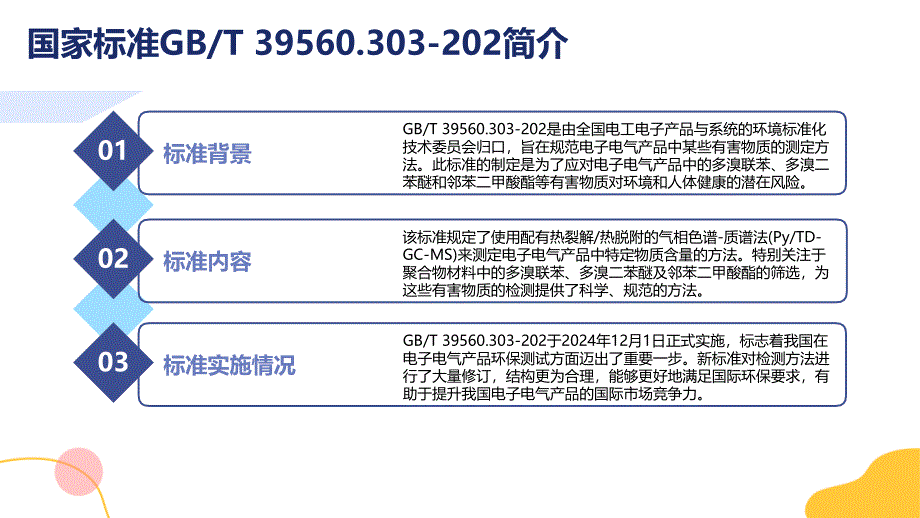 国家标准GB/T 39560.303-202简介

01 标准背景

GB/T 39560.303-202是由全国电工电子产品与系统的环境标准化技术委员会归口，旨在规范电子电气产品中某些有害物质的测定方法。此标准的制定是为了应对电子电气产品中的多溴联苯、多溴二苯醚和邻苯二甲酸酯等有害物质对环境和人体健康的潜在风险。

02 标准内容

该标准规定了使用配有热裂解/热脱附的气相色谱-质谱法(Py/TD-GC-MS)来测定电子电气产品中特定物质含量的方法。特别关注于聚合物材料中的多溴联苯、多溴二苯醚及邻苯二甲酸酯的筛选，为这些有害物质的检测提供了科学、规范的方法。

03 标准实施情况

GB/T 39560.303-202于2024年12月1日正式实施，标志着我国在电子电气产品环保测试方面迈出了重要一步。新标准对检测方法进行了大量修订，结构更为合理，能够更好地满足国际环保要求，有助于提升我国电子电气产品的国际市场竞争力。